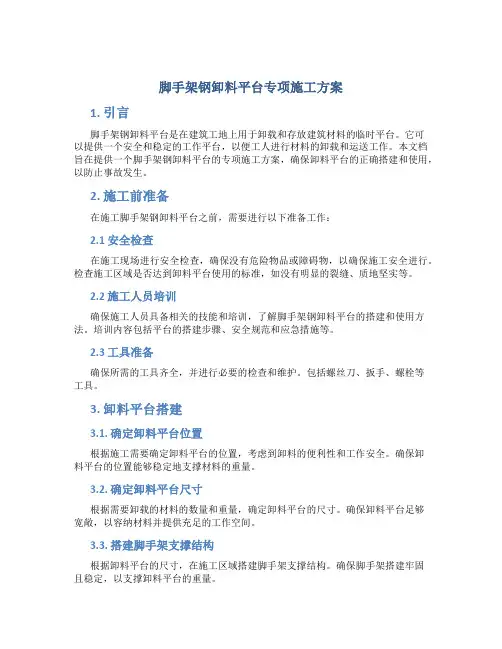 脚手架钢卸料平台专项施工方案

1. 引言

脚手架钢卸料平台是在建筑工地上用于卸载和存放建筑材料的临时平台。它可以提供一个安全和稳定的工作平台，以便工人进行材料的卸载和运送工作。本文档旨在提供一个脚手架钢卸料平台的专项施工方案，确保卸料平台的正确搭建和使用，以防止事故发生。

2. 施工前准备

在施工脚手架钢卸料平台之前，需要进行以下准备工作：

2.1 安全检查

在施工现场进行安全检查，确保没有危险物品或障碍物，以确保施工安全进行。检查施工区域是否达到卸料平台使用的标准，如没有明显的裂缝、质地坚实等。

2.2 施工人员培训

确保施工人员具备相关的技能和培训，了解脚手架钢卸料平台的搭建和使用方法。培训内容包括平台的搭建步骤、安全规范和应急措施等。

2.3 工具准备

确保所需的工具齐全，并进行必要的检查和维护。包括螺丝刀、扳手、螺栓等工具。

3. 卸料平台搭建

3.1. 确定卸料平台位置

根据施工需要确定卸料平台的位置，考虑到卸料的便利性和工作安全。确保卸料平台的位置能够稳定地支撑材料的重量。

3.2. 确定卸料平台尺寸

根据需要卸载的材料的数量和重量，确定卸料平台的尺寸。确保卸料平台足够宽敞，以容纳材料并提供充足的工作空间。

3.3. 搭建脚手架支撑结构

根据卸料平台的尺寸，在施工区域搭建脚手架支撑结构。确保脚手架搭建牢固且稳定，以支撑卸料平台的重量。